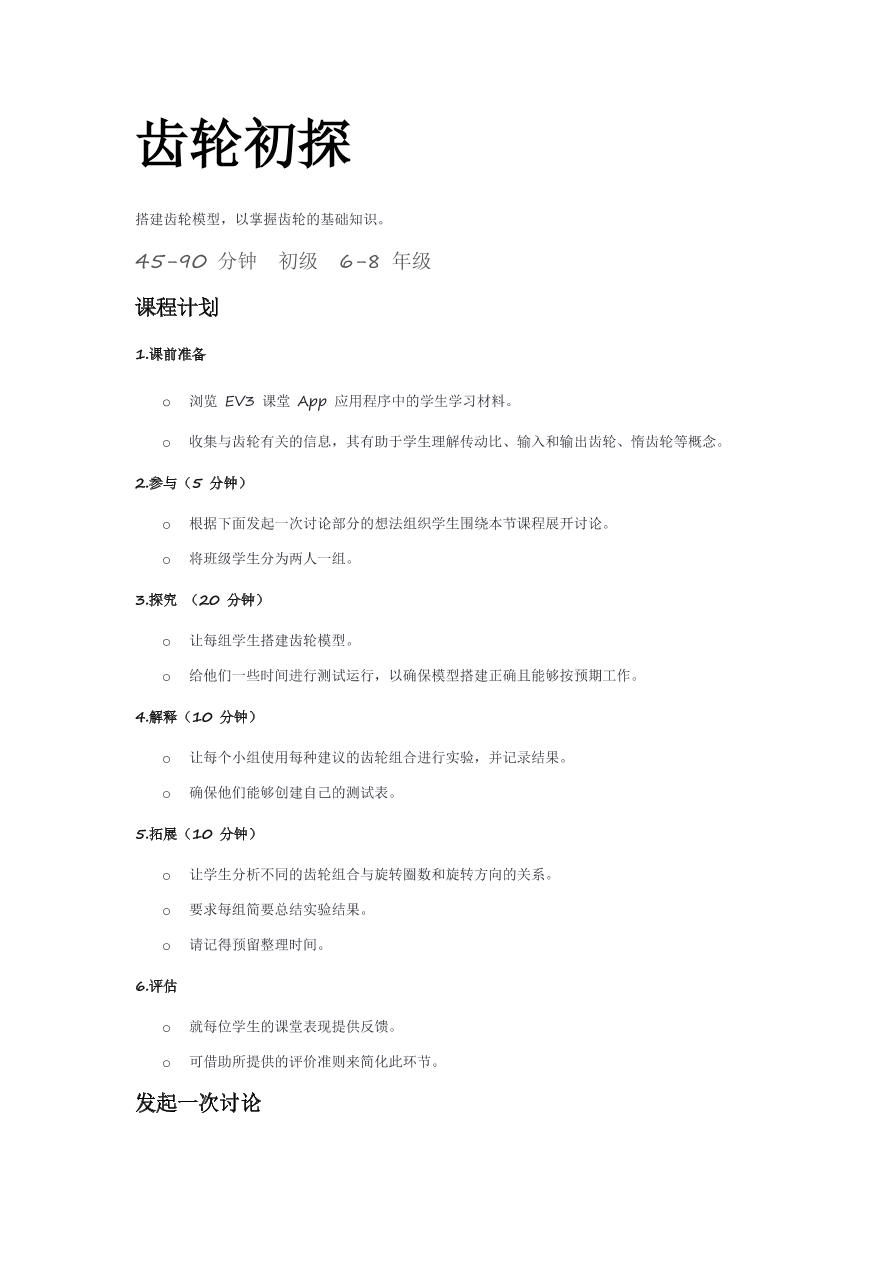 齿轮初探

搭建齿轮模型，以掌握齿轮的基础知识。

45-90 分钟　初级　6-8 年级

课程计划

1.课前准备

o 浏览 EV3 课堂 App 应用程序中的学生学习材料。

o 收集与齿轮有关的信息，其有助于学生理解传动比、输入和输出齿轮、惰齿轮等概念。

2.参与（5 分钟）

o 根据下面发起一次讨论部分的想法组织学生围绕本节课程展开讨论。

o 将班级学生分为两人一组。

3.探究 （20 分钟）

o 让每组学生搭建齿轮模型。

o 给他们一些时间进行测试运行，以确保模型搭建正确且能够按预期工作。

4.解释（10 分钟）

o 让每个小组使用每种建议的齿轮组合进行实验，并记录结果。

o 确保他们能够创建自己的测试表。

5.拓展（10 分钟）

o 让学生分析不同的齿轮组合与旋转圈数和旋转方向的关系。

o 要求每组简要总结实验结果。

o 请记得预留整理时间。

6.评估

o 就每位学生的课堂表现提供反馈。

o 可借助所提供的评价准则来简化此环节。

发起一次讨论